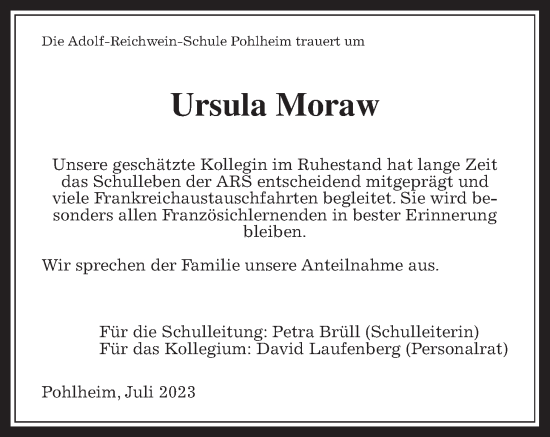 Die Adolf-Reichwein-Schule Pohlheim trauert um

Ursula Moraw

Unsere geschätzte Kollegin im Ruhestand hat lange Zeit das Schulleben der ARS entscheidend mitgeprägt und viele Frankreichaustauschfahrten begleitet. Sie wird besonders allen Französichlernenden in bester Erinnerung bleiben.

Wir sprechen der Familie unsere Anteilnahme aus.

Für die Schulleitung: Petra Brüll (Schulleiterin)
Für das Kollegium: David Laufenberg (Personalrat)

Pohlheim, Juli 2023